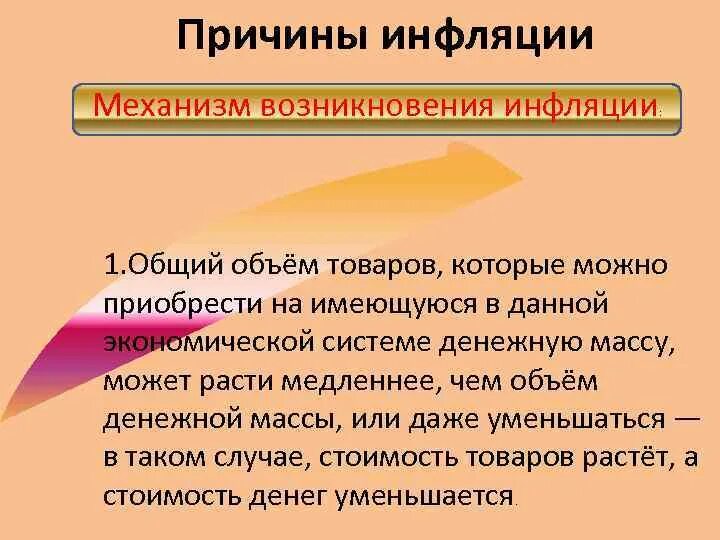 Причины инфляции

Механизм возникновения инфляции:

1.Общий объём товаров, которые можно приобрести на имеющуюся в данной экономической системе денежную массу, может расти медленнее, чем объём денежной массы, или даже уменьшаться — в таком случае, стоимость товаров растёт, а стоимость денег уменьшается.